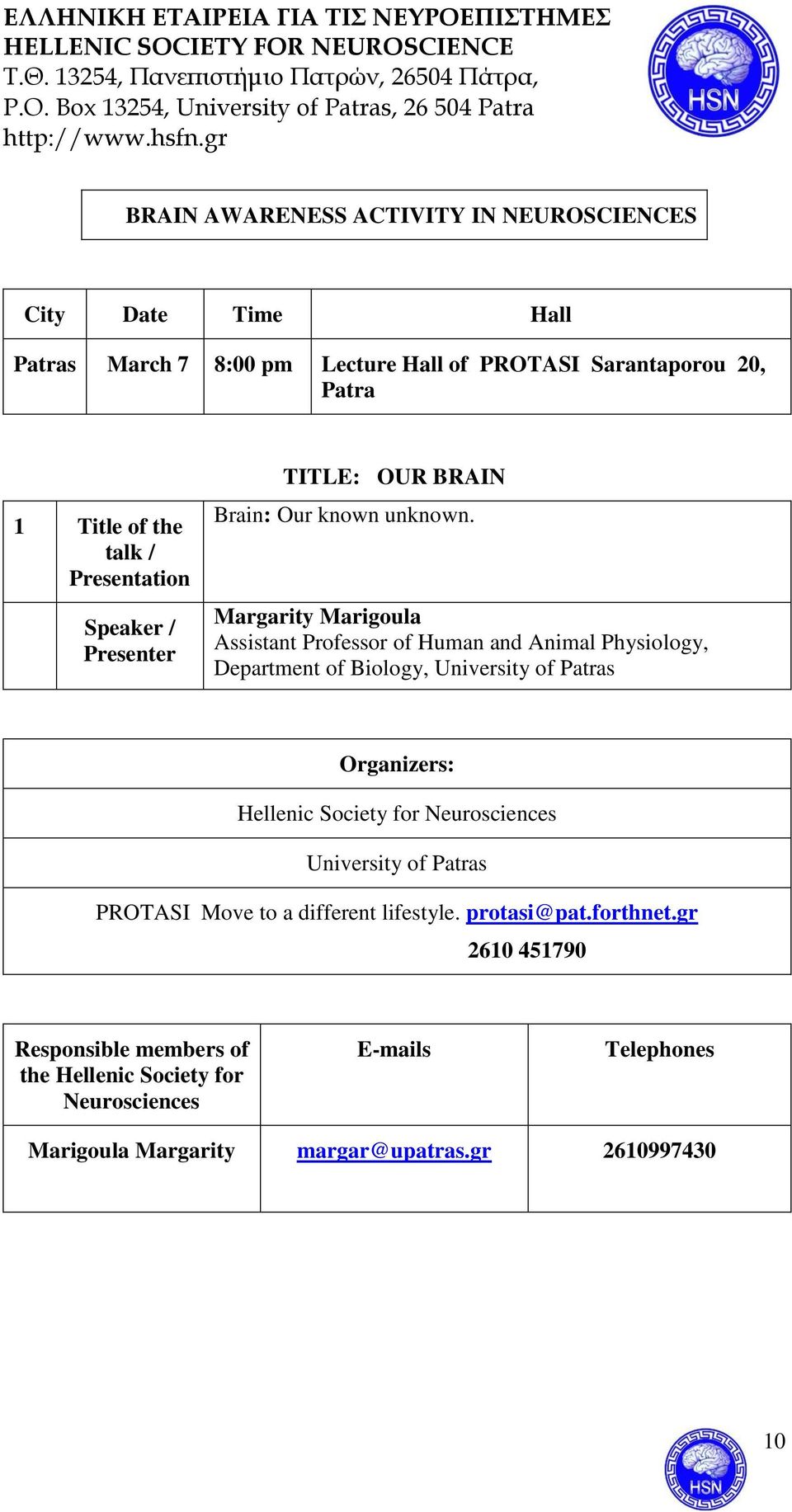 ΕΛΛΗΝΙΚΗ ΕΤΑΙΡΕΙΑ ΓΙΑ ΤΙΣ ΝΕΥΡΟΕΠΙΣΤΗΜΕΣ
HELLENIC SOCIETY FOR NEUROSCIENCE
Τ.Θ. 13254, Πανεπιστήμιο Πατρών, 26504 Πάτρα,
P.O. Box 13254, University of Patras, 26 504 Patra
http://www.hsfn.gr

HSN

BRAIN AWARENESS ACTIVITY IN NEUROSCIENCES

| City | Date | Time | Hall |
|---|---|---|---|
| Patras | March 7 | 8:00 pm | Lecture Hall of PROTASI Sarantaporou 20, Patra |

TITLE: OUR BRAIN

| 1 | Title of the talk / Presentation | Brain: Our known unknown. |
|---|---|---|
| | Speaker / Presenter | Margarity Marigoula Assistant Professor of Human and Animal Physiology, Department of Biology, University of Patras |

| Organizers: |
|---|
| Hellenic Society for Neurosciences |
| University of Patras |
| PROTASI Move to a different lifestyle. protasi@pat.forthnet.gr 2610 451790 |

| Responsible members of the Hellenic Society for Neurosciences | E-mails | Telephones |
|---|---|---|
| Marigoula Margarity | margar@upatras.gr | 2610997430 |

HSN

10